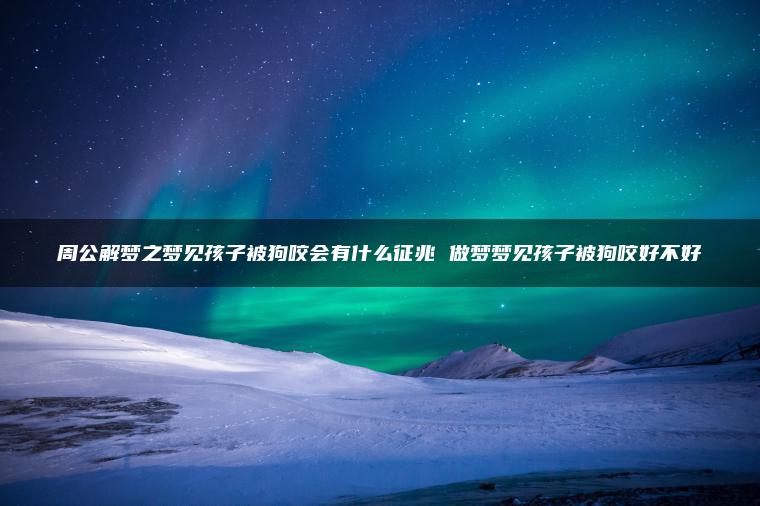 周公解梦之梦见孩子被狗咬会有什么征兆 做梦梦见孩子被狗咬好不好